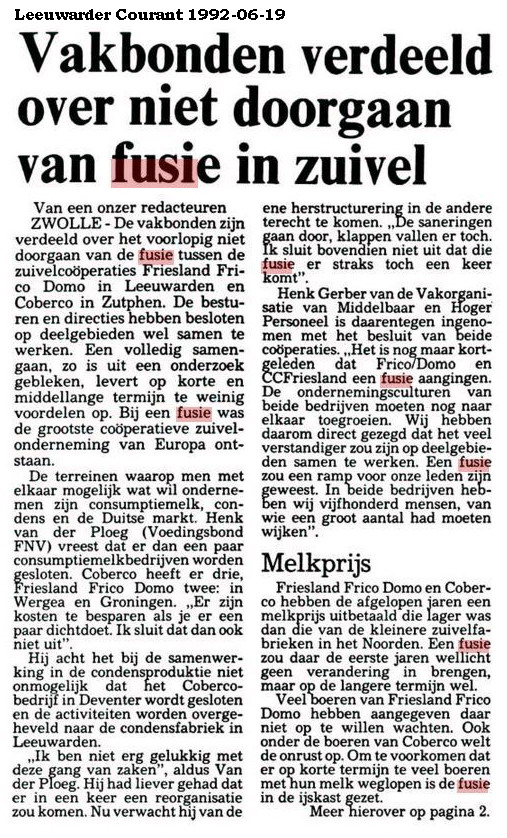 Leeuwarder Courant 1992-06-19

Vakbonden verdeeld over niet doorgaan van fusie in zuivel

Van een onzer redacteuren
ZWOLLE - De vakbonden zijn verdeeld over het voorlopig niet doorgaan van de fusie tussen de zuivelcoöperaties Friesland Frico Domo in Leeuwarden en Coberco in Zutphen. De besturen en directies hebben besloten op deelgebieden wel samen te werken. Een volledig samengaan, zo is uit een onderzoek gebleken, levert op korte en middellange termijn te weinig voordelen op. Bij een fusie was de grootste coöperatieve zuivelonderneming van Europa ontstaan.

De terreinen waarop men met elkaar mogelijk wat wil ondernemen zijn consumptiemelk, condens en de Duitse markt. Henk van der Ploeg (Voedingsbond FNV) vreest dat er dan een paar consumptiemelkbedrijven worden gesloten. Coberco heeft er drie, Friesland Frico Domo twee: in Wergea en Groningen. „Er zijn kosten te besparen als je er een paar dichtdoet. Ik sluit dat dan ook niet uit".

Hij acht het bij de samenwerking in de condensproduktie niet onmogelijk dat het Cobercobedrijf in Deventer wordt gesloten en de activiteiten worden overgeheveld naar de condensfabriek in Leeuwarden.

„Ik ben niet erg gelukkig met deze gang van zaken", aldus Van der Ploeg. Hij had liever gehad dat er in een keer een reorganisatie zou komen. Nu verwacht hij van de ene herstructurering in de andere terecht te komen. „De saneringen gaan door, klappen vallen er toch. Ik sluit bovendien niet uit dat die fusie er straks toch een keer komt".

Henk Gerber van de Vakorganisatie van Middelbaar en Hoger Personeel is daarentegen ingenomen met het besluit van beide coöperaties. „Het is nog maar kortgeleden dat Frico/Domo en CCFriesland een fusie aangingen. De ondernemingsculturen van beide bedrijven moeten nog naar elkaar toegroeien. Wij hebben daarom direct gezegd dat het veel verstandiger zou zijn op deelgebieden samen te werken. Een fusie zou een ramp voor onze leden zijn geweest. In beide bedrijven hebben wij vijfhonderd mensen, van wie een groot aantal had moeten wijken".

Melkprijs

Friesland Frico Domo en Coberco hebben de afgelopen jaren een melkprijs uitbetaald die lager was dan die van de kleinere zuivelfabrieken in het Noorden. Een fusie zou daar de eerste jaren wellicht geen verandering in brengen, maar op de langere termijn wel.

Veel boeren van Friesland Frico Domo hebben aangegeven daar niet op te willen wachten. Ook onder de boeren van Coberco welt de onrust op. Om te voorkomen dat er op korte termijn te veel boeren met hun melk weglopen is de fusie in de ijskast gezet.

Meer hierover op pagina 2.